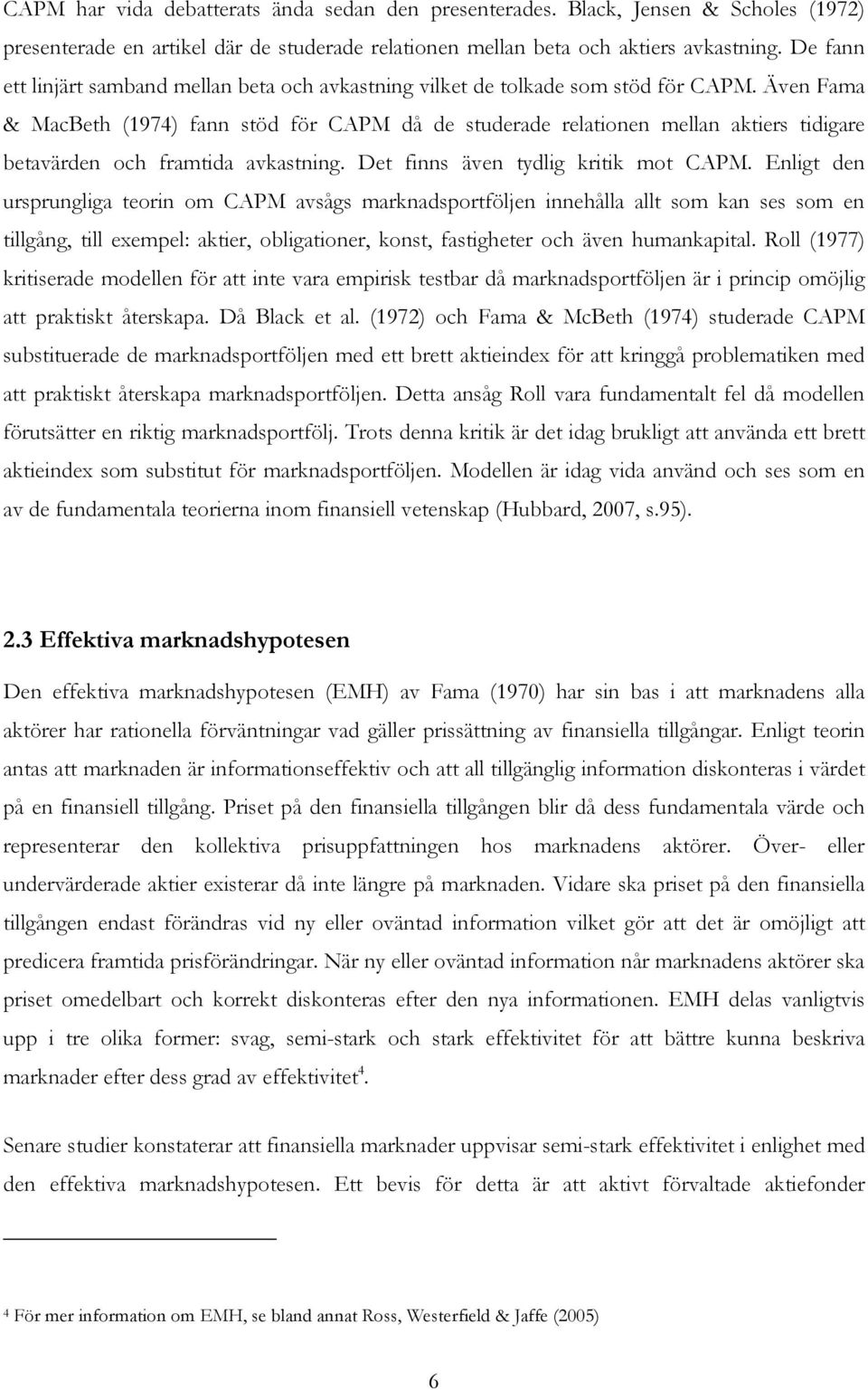 CAPM har vida debatterats ända sedan den presenterades. Black, Jensen & Scholes (1972) presenterade en artikel där de studerade relationen mellan beta och aktiers avkastning. De fann ett linjärt samband mellan beta och avkastning vilket de tolkade som stöd för CAPM. Även Fama & MacBeth (1974) fann stöd för CAPM då de studerade relationen mellan aktiers tidigare betavärden och framtida avkastning. Det finns även tydlig kritik mot CAPM. Enligt den ursprungliga teorin om CAPM avsågs marknadsportföljen innehålla allt som kan ses som en tillgång, till exempel: aktier, obligationer, konst, fastigheter och även humankapital. Roll (1977) kritiserade modellen för att inte vara empirisk testbar då marknadsportföljen är i princip omöjlig att praktiskt återskapa. Då Black et al. (1972) och Fama & McBeth (1974) studerade CAPM substituerade de marknadsportföljen med ett brett aktieindex för att kringgå problematiken med att praktiskt återskapa marknadsportföljen. Detta ansåg Roll vara fundamentalt fel då modellen förutsätter en riktig marknadsportfölj. Trots denna kritik är det idag brukligt att använda ett brett aktieindex som substitut för marknadsportföljen. Modellen är idag vida använd och ses som en av de fundamentala teorierna inom finansiell vetenskap (Hubbard, 2007, s.95).

2.3 Effektiva marknadshypotesen

Den effektiva marknadshypotesen (EMH) av Fama (1970) har sin bas i att marknadens alla aktörer har rationella förväntningar vad gäller prissättning av finansiella tillgångar. Enligt teorin antas att marknaden är informationseffektiv och att all tillgänglig information diskonteras i värdet på en finansiell tillgång. Priset på den finansiella tillgången blir då dess fundamentala värde och representerar den kollektiva prisuppfattningen hos marknadens aktörer. Över- eller undervärderade aktier existerar då inte längre på marknaden. Vidare ska priset på den finansiella tillgången endast förändras vid ny eller oväntad information vilket gör att det är omöjligt att predicera framtida prisförändringar. När ny eller oväntad information når marknadens aktörer ska priset omedelbart och korrekt diskonteras efter den nya informationen. EMH delas vanligtvis upp i tre olika former: svag, semi-stark och stark effektivitet för att bättre kunna beskriva marknader efter dess grad av effektivitet$^4$.

Senare studier konstaterar att finansiella marknader uppvisar semi-stark effektivitet i enlighet med den effektiva marknadshypotesen. Ett bevis för detta är att aktivt förvaltade aktiefonder

$^4$ För mer information om EMH, se bland annat Ross, Westerfield & Jaffe (2005)

6